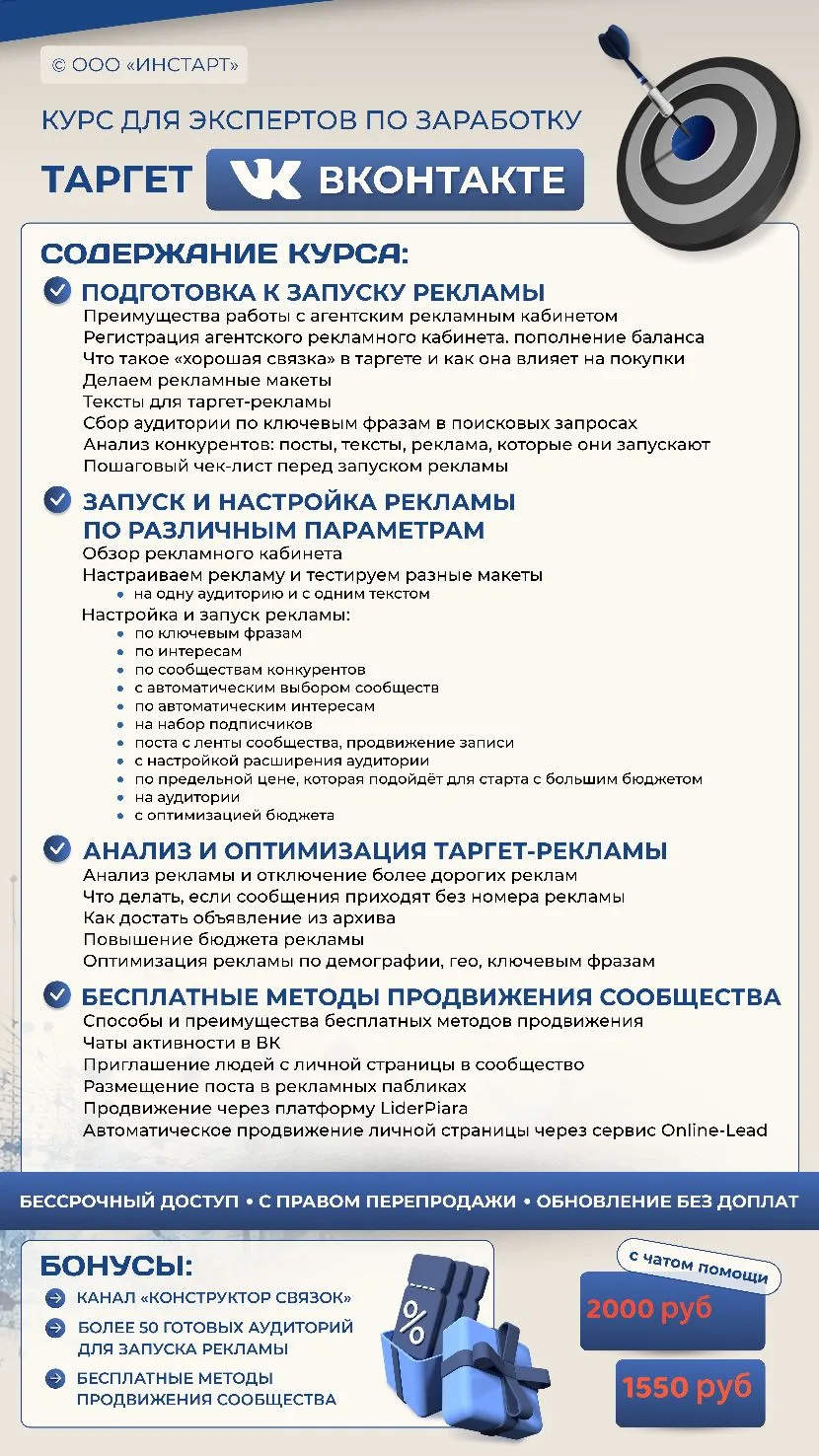 © ООО «ИНСТАРТ»

КУРС ДЛЯ ЭКСПЕРТОВ ПО ЗАРАБОТКУ

ТАРГЕТ ВКОНТАКТЕ

СОДЕРЖАНИЕ КУРСА:

ПОДГОТОВКА К ЗАПУСКУ РЕКЛАМЫ
Преимущества работы с агентским рекламным кабинетом
Регистрация агентского рекламного кабинета. пополнение баланса
Что такое «хорошая связка» в таргете и как она влияет на покупки
Делаем рекламные макеты
Тексты для таргет-рекламы
Сбор аудитории по ключевым фразам в поисковых запросах
Анализ конкурентов: посты, тексты, реклама, которые они запускают
Пошаговый чек-лист перед запуском рекламы

ЗАПУСК И НАСТРОЙКА РЕКЛАМЫ ПО РАЗЛИЧНЫМ ПАРАМЕТРАМ
Обзор рекламного кабинета
Настраиваем рекламу и тестируем разные макеты
• на одну аудиторию и с одним текстом
Настройка и запуск рекламы:
• по ключевым фразам
• по интересам
• по сообществам конкурентов
• с автоматическим выбором сообществ
• по автоматическим интересам
• на набор подписчиков
• поста с ленты сообщества, продвижение записи
• с настройкой расширения аудитории
• по предельной цене, которая подойдёт для старта с большим бюджетом
• на аудитории
• с оптимизацией бюджета

АНАЛИЗ И ОПТИМИЗАЦИЯ ТАРГЕТ-РЕКЛАМЫ
Анализ рекламы и отключение более дорогих реклам
Что делать, если сообщения приходят без номера рекламы
Как достать объявление из архива
Повышение бюджета рекламы
Оптимизация рекламы по демографии, гео, ключевым фразам

БЕСПЛАТНЫЕ МЕТОДЫ ПРОДВИЖЕНИЯ СООБЩЕСТВА
Способы и преимущества бесплатных методов продвижения
Чаты активности в ВК
Приглашение людей с личной страницы в сообщество
Размещение поста в рекламных пабликах
Продвижение через платформу LiderPiara
Автоматическое продвижение личной страницы через сервис Online-Lead

БЕССРОЧНЫЙ ДОСТУП • С ПРАВОМ ПЕРЕПРОДАЖИ • ОБНОВЛЕНИЕ БЕЗ ДОПЛАТ

БОНУСЫ:
КАНАЛ «КОНСТРУКТОР СВЯЗОК»
БОЛЕЕ 50 ГОТОВЫХ АУДИТОРИЙ ДЛЯ ЗАПУСКА РЕКЛАМЫ
БЕСПЛАТНЫЕ МЕТОДЫ ПРОДВИЖЕНИЯ СООБЩЕСТВА

%

с чатом помощи
2000 руб
1550 руб